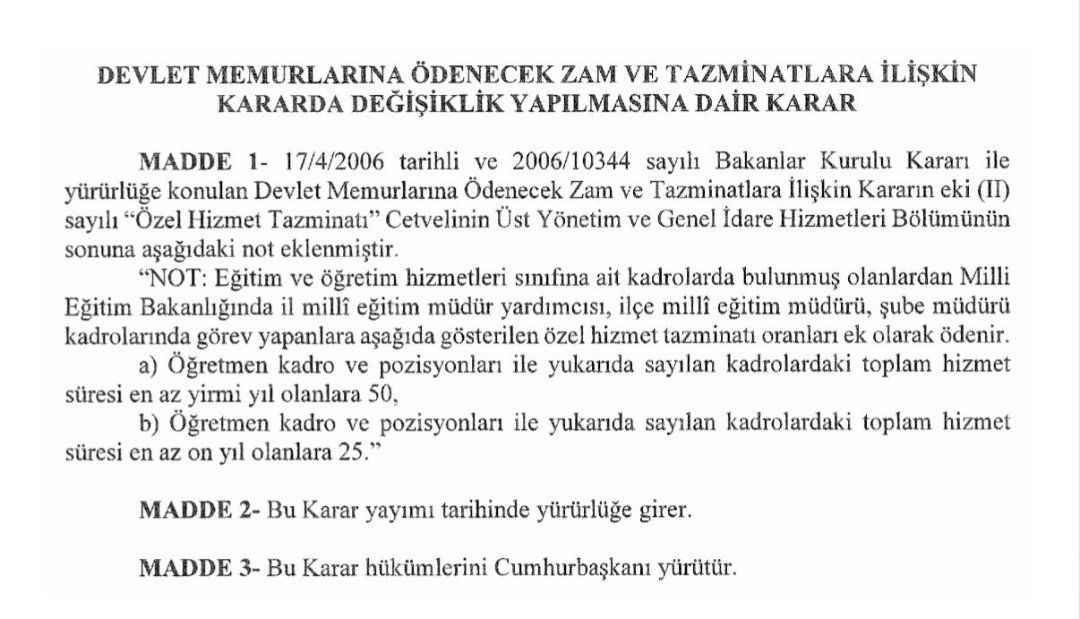 DEVLET MEMURLARINA ÖDENECEK ZAM VE TAZMİNATLARA İLİŞKİN KARARDA DEĞİŞİKLİK YAPILMASINA DAİR KARAR

MADDE 1- 17/4/2006 tarihli ve 2006/10344 sayılı Bakanlar Kurulu Kararı ile yürürlüğe konulan Devlet Memurlarına Ödenecek Zam ve Tazminatlara İlişkin Kararın eki (II) sayılı "Özel Hizmet Tazminatı" Cetvelinin Üst Yönetim ve Genel İdare Hizmetleri Bölümünün sonuna aşağıdaki not eklenmiştir.

"NOT: Eğitim ve öğretim hizmetleri sınıfına ait kadrolarda bulunmuş olanlardan Milli Eğitim Bakanlığında il millî eğitim müdür yardımcısı, ilçe millî eğitim müdürü, şube müdürü kadrolarında görev yapanlara aşağıda gösterilen özel hizmet tazminatı oranları ek olarak ödenir.

a) Öğretmen kadro ve pozisyonları ile yukarıda sayılan kadrolardaki toplam hizmet süresi en az yirmi yıl olanlara 50,

b) Öğretmen kadro ve pozisyonları ile yukarıda sayılan kadrolardaki toplam hizmet süresi en az on yıl olanlara 25."

MADDE 2- Bu Karar yayımı tarihinde yürürlüğe girer.

MADDE 3- Bu Karar hükümlerini Cumhurbaşkanı yürütür.